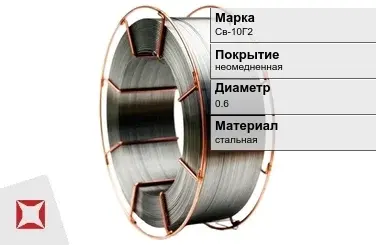 Марка
Св-10Г2

Покрытие
неомедненная

Диаметр
0.6

Материал
стальная